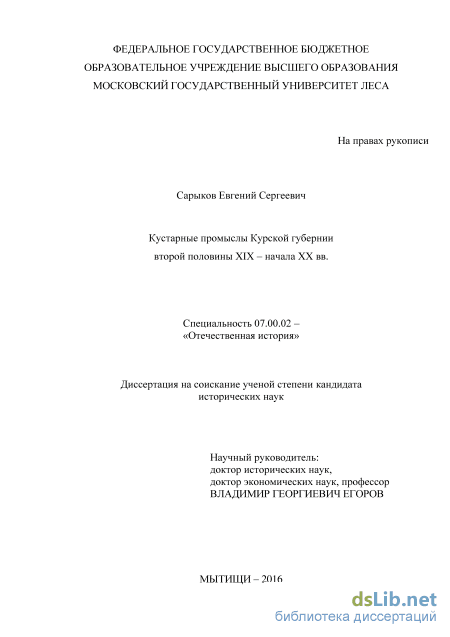 ФЕДЕРАЛЬНОЕ ГОСУДАРСТВЕННОЕ БЮДЖЕТНОЕ ОБРАЗОВАТЕЛЬНОЕ УЧРЕЖДЕНИЕ ВЫСШЕГО ОБРАЗОВАНИЯ МОСКОВСКИЙ ГОСУДАРСТВЕННЫЙ УНИВЕРСИТЕТ ЛЕСА

На правах рукописи

Сарыков Евгений Сергеевич

Кустарные промыслы Курской губернии второй половины XIX – начала XX вв.

Специальность 07.00.02 – «Отечественная история»

Диссертация на соискание ученой степени кандидата исторических наук

Научный руководитель:
доктор исторических наук,
доктор экономических наук, профессор
ВЛАДИМИР ГЕОРГИЕВИЧ ЕГОРОВ

МЫТИЩИ – 2016

dsLib.net
библиотека диссертаций